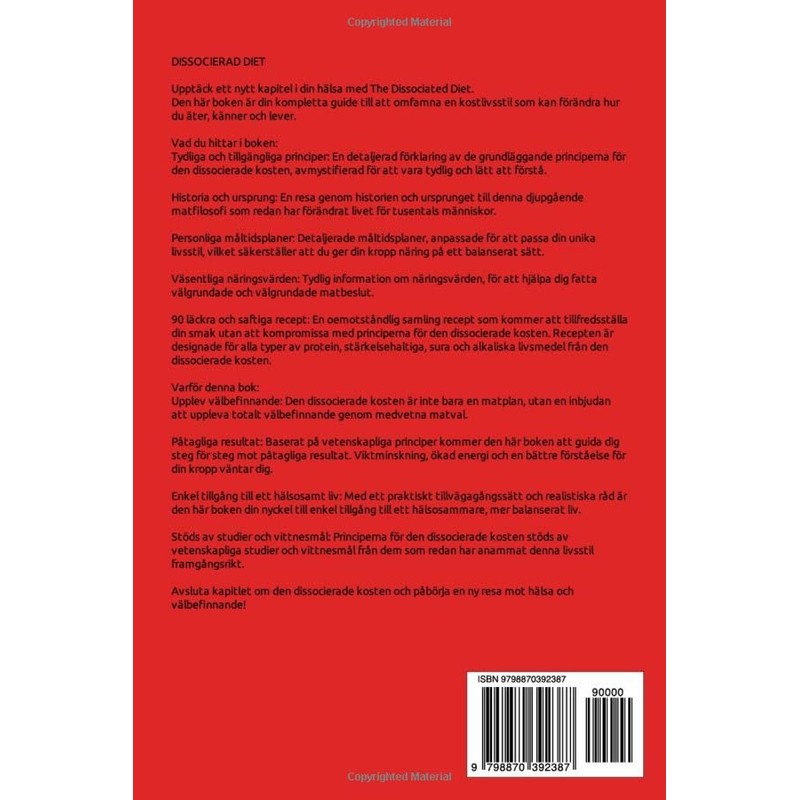 Copyrighted Material

DISSOCIERAD DIET

Upptäck ett nytt kapitel i din hälsa med The Dissociated Diet.
Den här boken är din kompletta guide till att omfamna en kostlivsstil som kan förändra hur du äter, känner och lever.

Vad du hittar i boken:
Tydliga och tillgängliga principer: En detaljerad förklaring av de grundläggande principerna för den dissocierade kosten, avmystifierad för att vara tydlig och lätt att förstå.

Historia och ursprung: En resa genom historien och ursprunget till denna djupgående matfilosofi som redan har förändrat livet för tusentals människor.

Personliga måltidsplaner: Detaljerade måltidsplaner, anpassade för att passa din unika livsstil, vilket säkerställer att du ger din kropp näring på ett balanserat sätt.

Väsentliga näringsvärden: Tydlig information om näringsvärden, för att hjälpa dig fatta välgrundade och välgrundade matbeslut.

90 läckra och saftiga recept: En oemotståndlig samling recept som kommer att tillfredsställa din smak utan att kompromissa med principerna för den dissocierade kosten. Recepten är designade för alla typer av protein, stärkelsehaltiga, sura och alkaliska livsmedel från den dissocierade kosten.

Varför denna bok:
Upplev välbefinnande: Den dissocierade kosten är inte bara en matplan, utan en inbjudan att uppleva totalt välbefinnande genom medvetna matval.

Påtagliga resultat: Baserat på vetenskapliga principer kommer den här boken att guida dig steg för steg mot påtagliga resultat. Viktminskning, ökad energi och en bättre förståelse för din kropp väntar dig.

Enkel tillgång till ett hälsosamt liv: Med ett praktiskt tillvägagångssätt och realistiska råd är den här boken din nyckel till enkel tillgång till ett hälsosammare, mer balanserat liv.

Stöds av studier och vittnesmål: Principerna för den dissocierade kosten stöds av vetenskapliga studier och vittnesmål från dem som redan har anammat denna livsstil framgångsrikt.

Avsluta kapitlet om den dissocierade kosten och påbörja en ny resa mot hälsa och välbefinnande!

ISBN 9798870392387

90000

9 798870 392387

Copyrighted Material